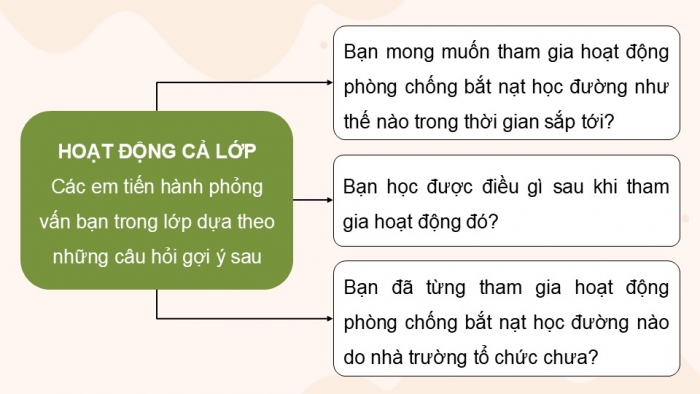 HOẠT ĐỘNG CẢ LỚP
Các em tiến hành phỏng vấn bạn trong lớp dựa theo những câu hỏi gợi ý sau

Bạn mong muốn tham gia hoạt động phòng chống bắt nạt học đường như thế nào trong thời gian sắp tới?

Bạn học được điều gì sau khi tham gia hoạt động đó?

Bạn đã từng tham gia hoạt động phòng chống bắt nạt học đường nào do nhà trường tổ chức chưa?